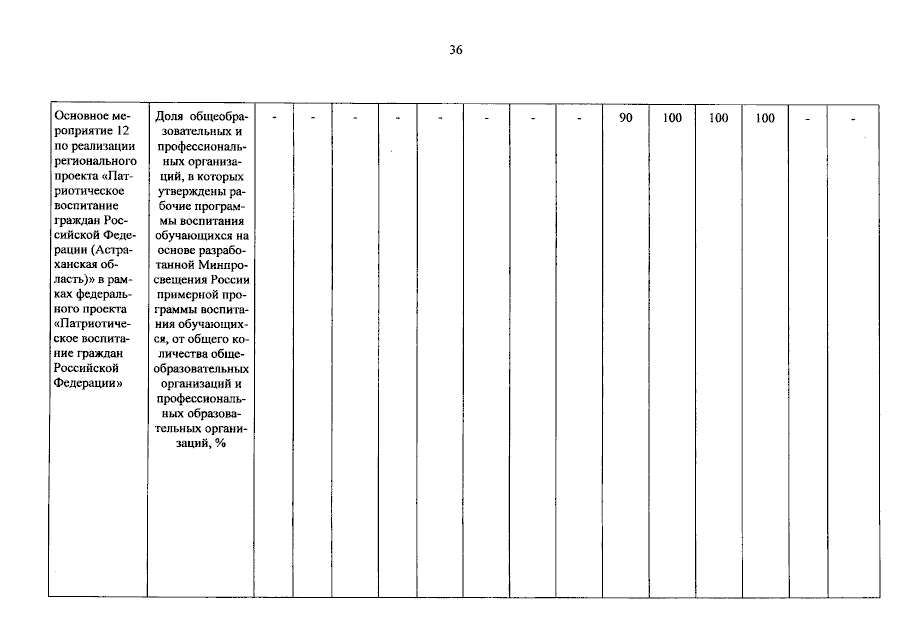 36

| Основное мероприятие 12 по реализации регионального проекта «Патриотическое воспитание граждан Российской Федерации (Астраханская область)» в рамках федерального проекта «Патриотическое воспитание граждан Российской Федерации» | Доля общеобразовательных и профессиональных организаций, в которых утверждены рабочие программы воспитания обучающихся на основе разработанной Минпросвещения России примерной программы воспитания обучающихся, от общего количества общеобразовательных организаций и профессиональных образовательных организаций, % | - | - | - | - | - | - | - | - | 90 | 100 | 100 | 100 | - | - |
|---|---|---|---|---|---|---|---|---|---|---|---|---|---|---|---|